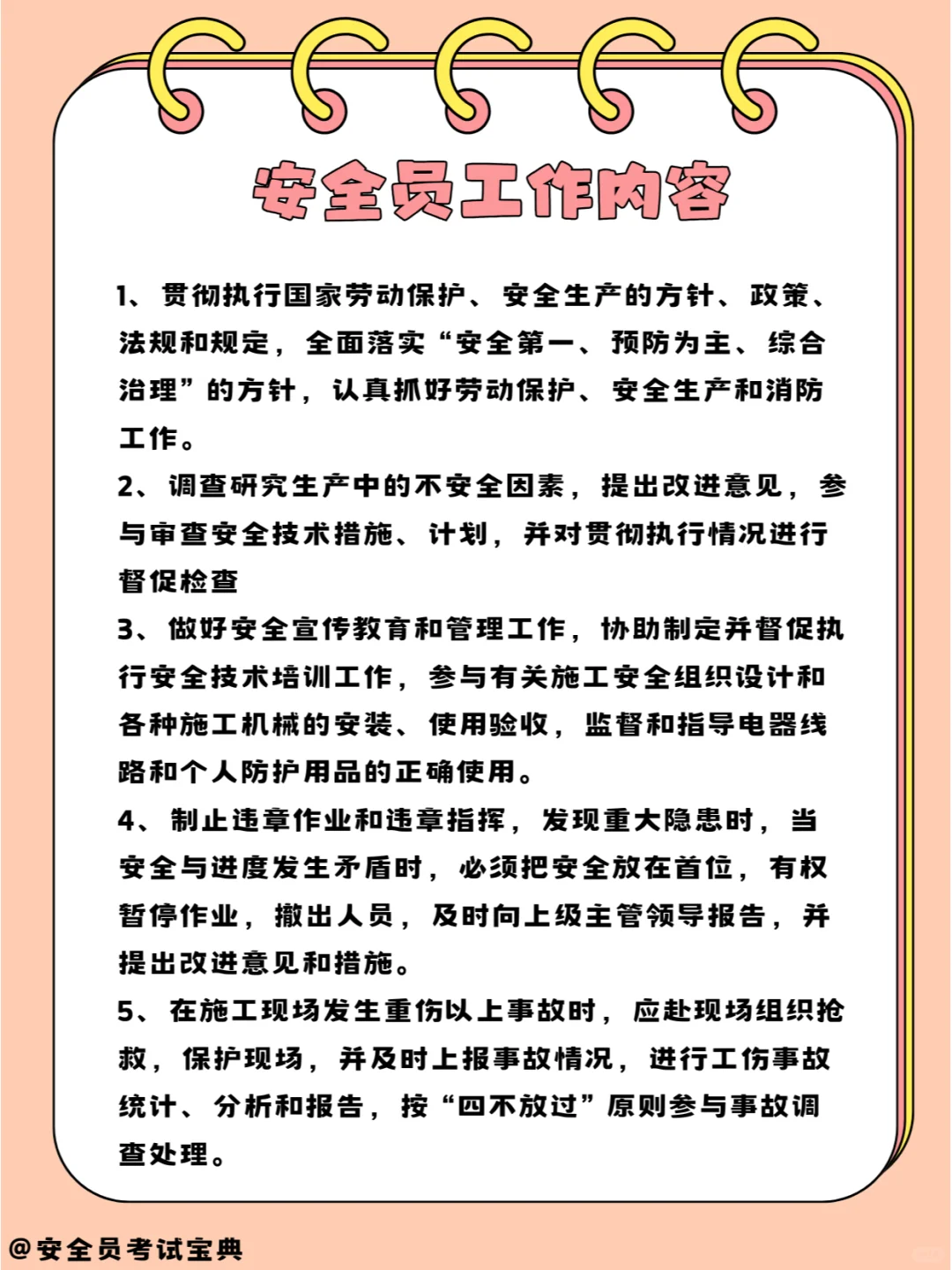 安全员工作内容

1、贯彻执行国家劳动保护、安全生产的方针、政策、法规和规定，全面落实“安全第一、预防为主、综合治理”的方针，认真抓好劳动保护、安全生产和消防工作。

2、调查研究生产中的不安全因素，提出改进意见，参与审查安全技术措施、计划，并对贯彻执行情况进行督促检查

3、做好安全宣传教育和管理工作，协助制定并督促执行安全技术培训工作，参与有关施工安全组织设计和各种施工机械的安装、使用验收，监督和指导电器线路和个人防护用品的正确使用。

4、制止违章作业和违章指挥，发现重大隐患时，当安全与进度发生矛盾时，必须把安全放在首位，有权暂停作业，撤出人员，及时向上级主管领导报告，并提出改进意见和措施。

5、在施工现场发生重伤以上事故时，应赴现场组织抢救，保护现场，并及时上报事故情况，进行工伤事故统计、分析和报告，按“四不放过”原则参与事故调查处理。

@安全员考试宝典